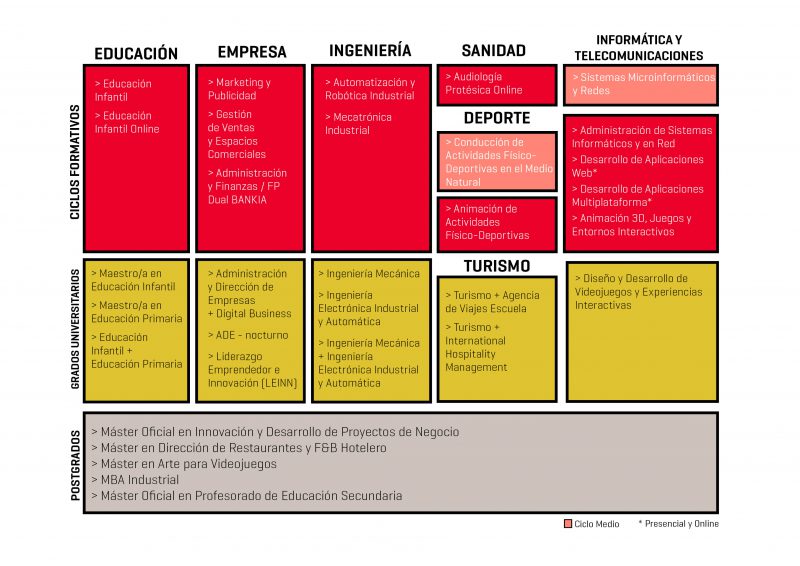 EDUCACIÓN

EMPRESA

INGENIERÍA

SANIDAD

INFORMÁTICA Y TELECOMUNICACIONES

CICLOS FORMATIVOS

> Educación Infantil
> Educación Infantil Online

> Marketing y Publicidad
> Gestión de Ventas y Espacios Comerciales
> Administración y Finanzas / FP Dual BANKIA

> Automatización y Robótica Industrial
> Mecatrónica Industrial

> Audiología Protésica Online

DEPORTE

> Conducción de Actividades Físico-Deportivas en el Medio Natural

> Animación de Actividades Físico-Deportivas

> Sistemas Microinformáticos y Redes

> Administración de Sistemas Informáticos y en Red
> Desarrollo de Aplicaciones Web*
> Desarrollo de Aplicaciones Multiplataforma*
> Animación 3D, Juegos y Entornos Interactivos

GRADOS UNIVERSITARIOS

> Maestro/a en Educación Infantil
> Maestro/a en Educación Primaria
> Educación Infantil + Educación Primaria

> Administración y Dirección de Empresas + Digital Business
> ADE - nocturno
> Liderazgo Emprendedor e Innovación (LEINN)

> Ingeniería Mecánica
> Ingeniería Electrónica Industrial y Automática
> Ingeniería Mecánica + Ingeniería Electrónica Industrial y Automática

TURISMO

> Turismo + Agencia de Viajes Escuela
> Turismo + International Hospitality Management

> Diseño y Desarrollo de Videojuegos y Experiencias Interactivas

POSTGRADOS

> Máster Oficial en Innovación y Desarrollo de Proyectos de Negocio
> Máster en Dirección de Restaurantes y F&B Hotelero
> Máster en Arte para Videojuegos
> MBA Industrial
> Máster Oficial en Profesorado de Educación Secundaria

Ciclo Medio

* Presencial y Online